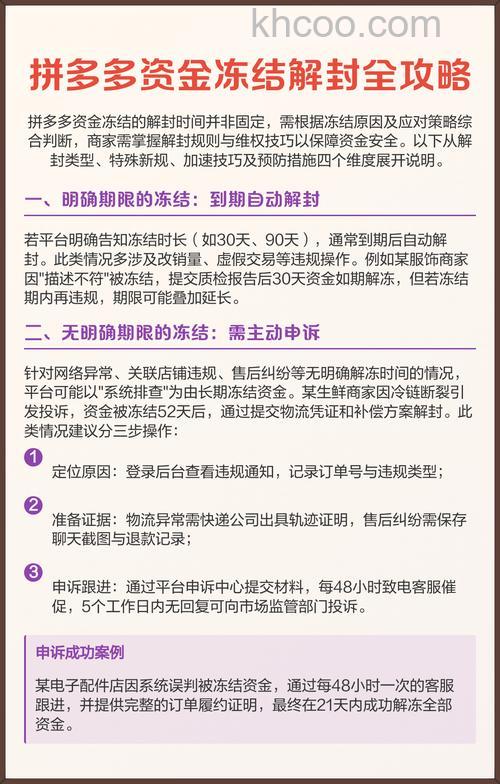 khcoo.com

拼多多资金冻结解封全攻略

拼多多资金冻结的解封时间并非固定，需根据冻结原因及应对策略综合判断，商家需掌握解封规则与维权技巧以保障资金安全。以下从解封类型、特殊新规、加速技巧及预防措施四个维度展开说明。

一、明确期限的冻结：到期自动解封

若平台明确告知冻结时长（如30天、90天），通常到期后自动解封。此类情况多涉及改销量、虚假交易等违规操作。例如某服饰商家因"描述不符"被冻结，提交质检报告后30天资金如期解冻，但若冻结期内再违规，期限可能叠加延长。

二、无明确期限的冻结：需主动申诉

针对网络异常、关联店铺违规、售后纠纷等无明确解冻时间的情况，平台可能以"系统排查"为由长期冻结资金。某生鲜商家因冷链断裂引发投诉，资金被冻结52天后，通过提交物流凭证和补偿方案解封。此类情况建议分三步操作：

1 定位原因：登录后台查看违规通知，记录订单号与违规类型；

2 准备证据：物流异常需快递公司出具轨迹证明，售后纠纷需保存聊天截图与退款记录；

3 申诉跟进：通过平台申诉中心提交材料，每48小时致电客服催促，5个工作日内无回复可向市场监管部门投诉。

申诉成功案例

某电子配件店因系统误判被冻结资金，通过每48小时一次的客服跟进，并提供完整的订单履约证明，最终在21天内成功解冻全部资金。